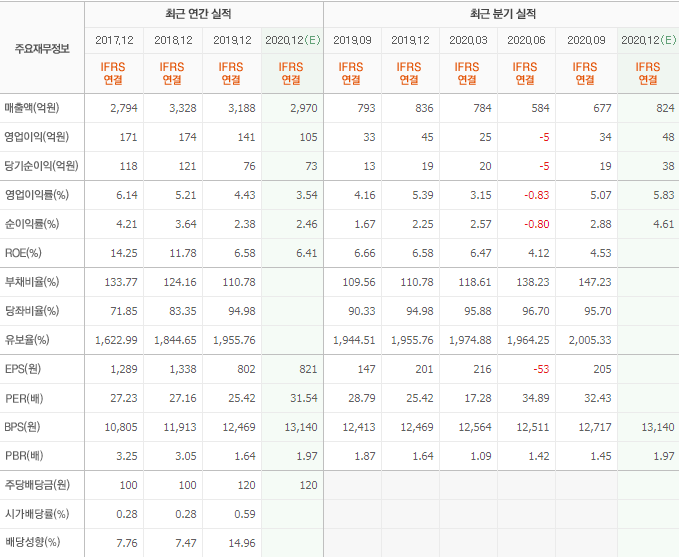 | 주요재무정보 | 최근 연간 실적 | | | | 최근 분기 실적 | | | | | |
|---|---|---|---|---|---|---|---|---|---|---|
| | 2017.12 | 2018.12 | 2019.12 | 2020.12(E) | 2019.09 | 2019.12 | 2020.03 | 2020.06 | 2020.09 | 2020.12(E) |
| | IFRS 연결 | IFRS 연결 | IFRS 연결 | IFRS 연결 | IFRS 연결 | IFRS 연결 | IFRS 연결 | IFRS 연결 | IFRS 연결 | IFRS 연결 |
| 매출액(억원) | 2,794 | 3,328 | 3,188 | 2,970 | 793 | 836 | 784 | 584 | 677 | 824 |
| 영업이익(억원) | 171 | 174 | 141 | 105 | 33 | 45 | 25 | -5 | 34 | 48 |
| 당기순이익(억원) | 118 | 121 | 76 | 73 | 13 | 19 | 20 | -5 | 19 | 38 |
| 영업이익률(%) | 6.14 | 5.21 | 4.43 | 3.54 | 4.16 | 5.39 | 3.15 | -0.83 | 5.07 | 5.83 |
| 순이익률(%) | 4.21 | 3.64 | 2.38 | 2.46 | 1.67 | 2.25 | 2.57 | -0.80 | 2.88 | 4.61 |
| ROE(%) | 14.25 | 11.78 | 6.58 | 6.41 | 6.66 | 6.58 | 6.47 | 4.12 | 4.53 | |
| 부채비율(%) | 133.77 | 124.16 | 110.78 | | 109.56 | 110.78 | 118.61 | 138.23 | 147.23 | |
| 당좌비율(%) | 71.85 | 83.35 | 94.98 | | 90.33 | 94.98 | 95.88 | 96.70 | 95.70 | |
| 유보율(%) | 1,622.99 | 1,844.65 | 1,955.76 | | 1,944.51 | 1,955.76 | 1,974.88 | 1,964.25 | 2,005.33 | |
| EPS(원) | 1,289 | 1,338 | 802 | 821 | 147 | 201 | 216 | -53 | 205 | |
| PER(배) | 27.23 | 27.16 | 25.42 | 31.54 | 28.79 | 25.42 | 17.28 | 34.89 | 32.43 | |
| BPS(원) | 10,805 | 11,913 | 12,469 | 13,140 | 12,413 | 12,469 | 12,564 | 12,511 | 12,717 | 13,140 |
| PBR(배) | 3.25 | 3.05 | 1.64 | 1.97 | 1.87 | 1.64 | 1.09 | 1.42 | 1.45 | 1.97 |
| 주당배당금(원) | 100 | 100 | 120 | 120 | | | | | | |
| 시가배당률(%) | 0.28 | 0.28 | 0.59 | | | | | | | |
| 배당성향(%) | 7.76 | 7.47 | 14.96 | | | | | | | |